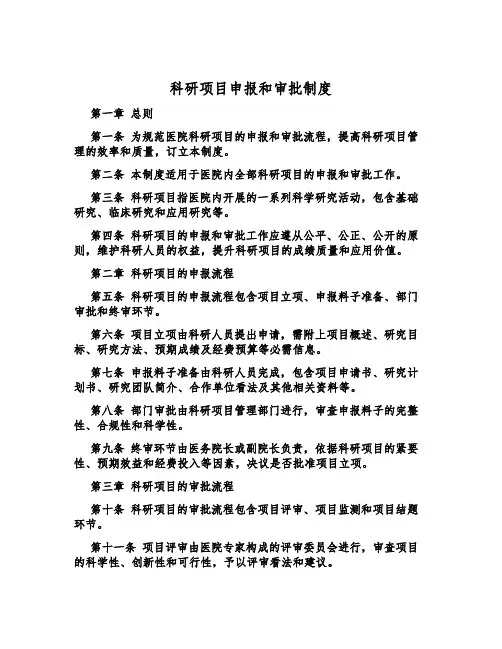 科研项目申报和审批制度

第一章 总则

第一条 为规范医院科研项目的申报和审批流程，提高科研项目管理的效率和质量，订立本制度。

第二条 本制度适用于医院内全部科研项目的申报和审批工作。

第三条 科研项目指医院内开展的一系列科学研究活动，包含基础研究、临床研究和应用研究等。

第四条 科研项目的申报和审批工作应遵从公平、公正、公开的原则，维护科研人员的权益，提升科研项目的成绩质量和应用价值。

第二章 科研项目的申报流程

第五条 科研项目的申报流程包含项目立项、申报料子准备、部门审批和终审环节。

第六条 项目立项由科研人员提出申请，需附上项目概述、研究目标、研究方法、预期成绩及经费预算等必需信息。

第七条 申报料子准备由科研人员完成，包含项目申请书、研究计划书、研究团队简介、合作单位看法及其他相关资料等。

第八条 部门审批由科研项目管理部门进行，审查申报料子的完整性、合规性和科学性。

第九条 终审环节由医务院长或副院长负责，依据科研项目的紧要性、预期效益和经费投入等因素，决议是否批准项目立项。

第三章 科研项目的审批流程

第十条 科研项目的审批流程包含项目评审、项目监测和项目结题环节。

第十一条 项目评审由医院专家构成的评审委员会进行，审查项目的科学性、创新性和可行性，予以评审看法和建议。